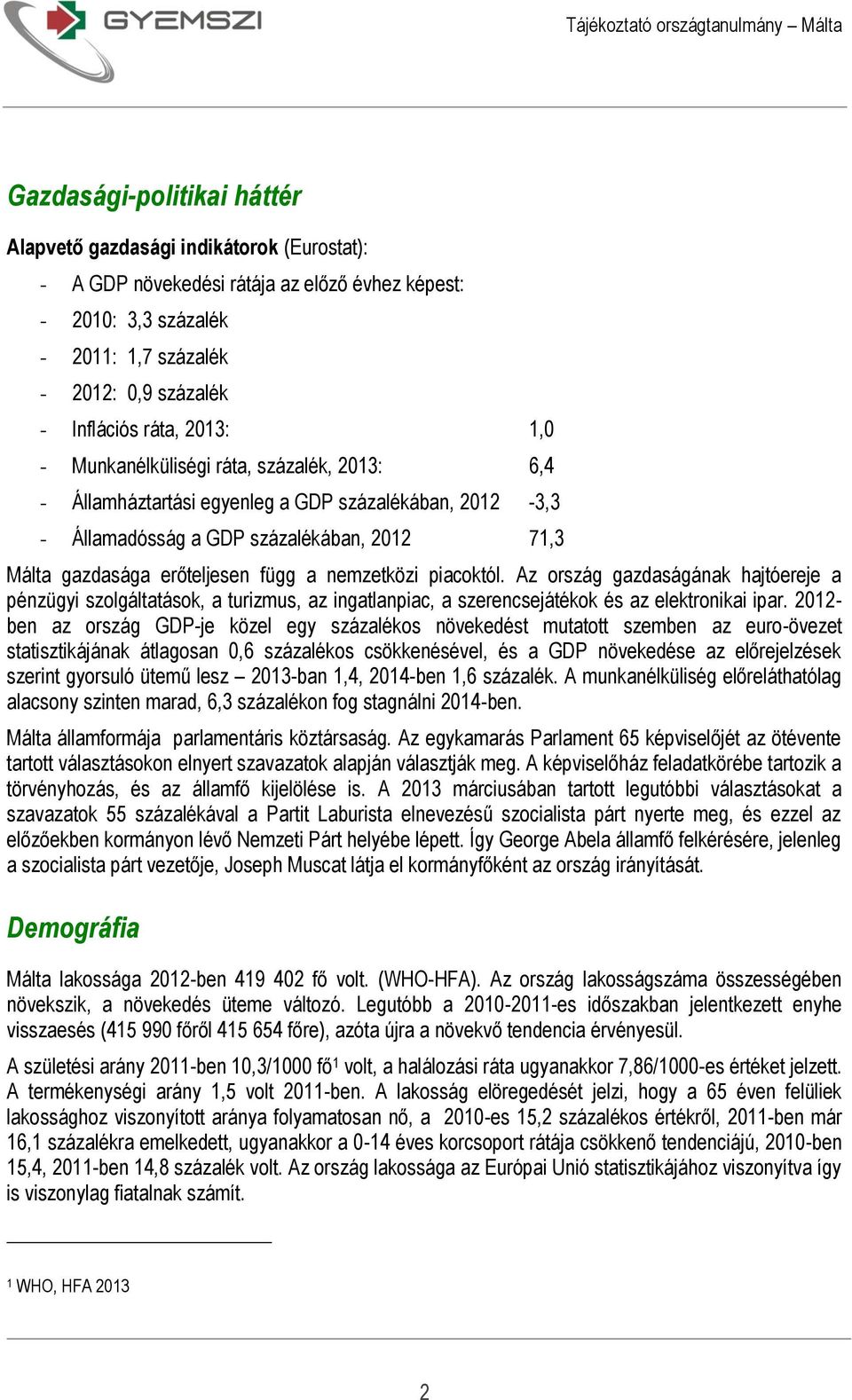 GYEMSZI

Tájékoztató országtanulmány – Málta

Gazdasági-politikai háttér

Alapvető gazdasági indikátorok (Eurostat):

- A GDP növekedési rátája az előző évhez képest:
- 2010: 3,3 százalék
- 2011: 1,7 százalék
- 2012: 0,9 százalék
- Inflációs ráta, 2013: 1,0
- Munkanélküliségi ráta, százalék, 2013: 6,4
- Államháztartási egyenleg a GDP százalékában, 2012 -3,3
- Államadósság a GDP százalékában, 2012 71,3

Málta gazdasága erőteljesen függ a nemzetközi piacoktól. Az ország gazdaságának hajtóereje a pénzügyi szolgáltatások, a turizmus, az ingatlanpiac, a szerencsejátékok és az elektronikai ipar. 2012-ben az ország GDP-je közel egy százalékos növekedést mutatott szemben az euro-övezet statisztikájának átlagosan 0,6 százalékos csökkenésével, és a GDP növekedése az előrejelzések szerint gyorsuló ütemű lesz – 2013-ban 1,4, 2014-ben 1,6 százalék. A munkanélküliség előreláthatólag alacsony szinten marad, 6,3 százalékon fog stagnálni 2014-ben.

Málta államformája parlamentáris köztársaság. Az egykamarás Parlament 65 képviselőjét az ötévente tartott választásokon elnyert szavazatok alapján választják meg. A képviselőház feladatkörébe tartozik a törvényhozás, és az államfő kijelölése is. A 2013 márciusában tartott legutóbbi választásokat a szavazatok 55 százalékával a Partit Laburista elnevezésű szocialista párt nyerte meg, és ezzel az előzőekben kormányon lévő Nemzeti Párt helyébe lépett. Így George Abela államfő felkérésére, jelenleg a szocialista párt vezetője, Joseph Muscat látja el kormányfőként az ország irányítását.

Demográfia

Málta lakossága 2012-ben 419 402 fő volt. (WHO-HFA). Az ország lakosságszáma összességében növekszik, a növekedés üteme változó. Legutóbb a 2010-2011-es időszakban jelentkezett enyhe visszaesés (415 990 főről 415 654 főre), azóta újra a növekvő tendencia érvényesül.

A születési arány 2011-ben 10,3/1000 fő$^1$ volt, a halálozási ráta ugyanakkor 7,86/1000-es értéket jelzett. A termékenységi arány 1,5 volt 2011-ben. A lakosság elöregedését jelzi, hogy a 65 éven felüliek lakossághoz viszonyított aránya folyamatosan nő, a 2010-es 15,2 százalékos értékről, 2011-ben már 16,1 százalékra emelkedett, ugyanakkor a 0-14 éves korcsoport rátája csökkenő tendenciájú, 2010-ben 15,4, 2011-ben 14,8 százalék volt. Az ország lakossága az Európai Unió statisztikájához viszonyítva így is viszonylag fiatalnak számít.

$^1$ WHO, HFA 2013

2